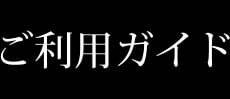 ご利用ガイド